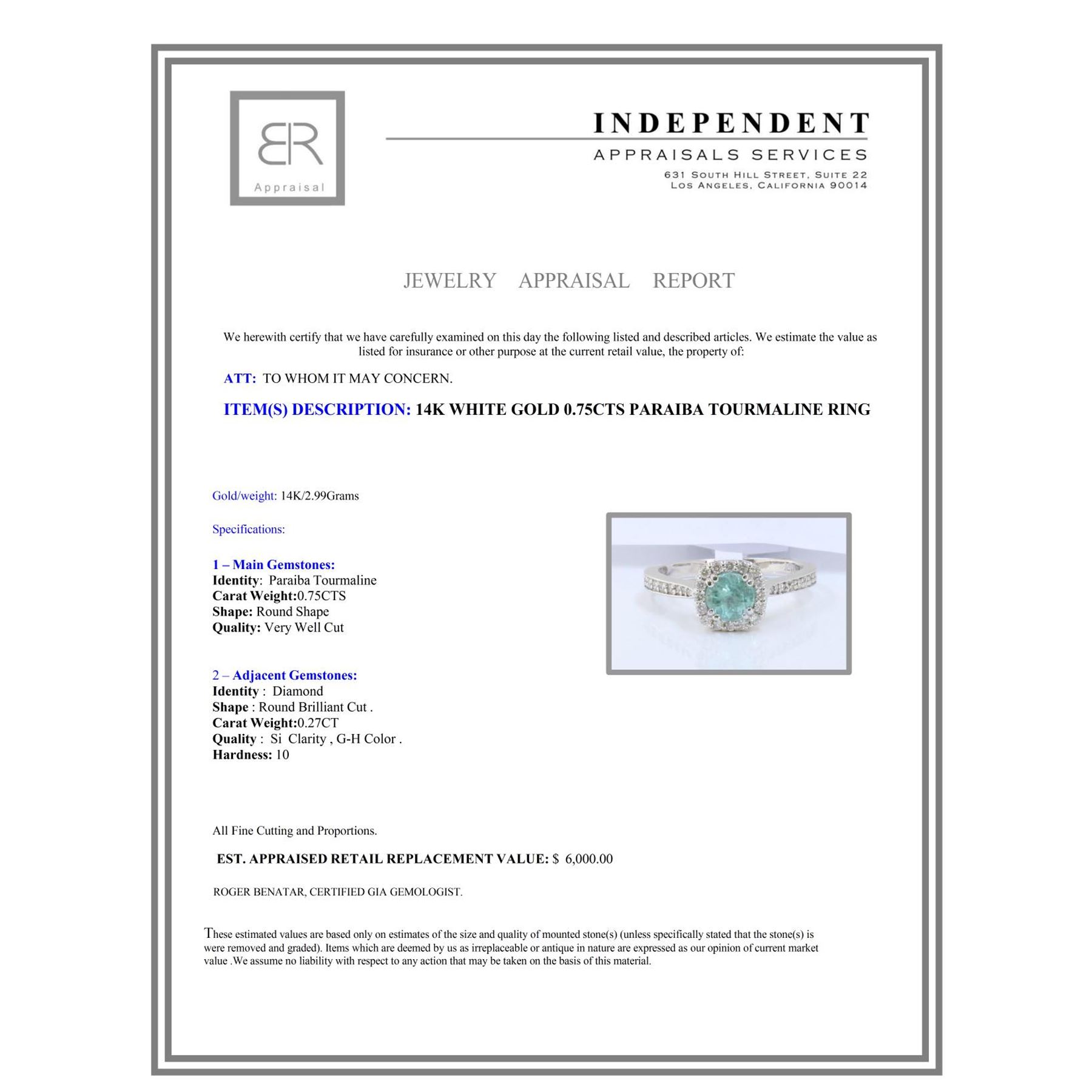 BR
Appraisal

INDEPENDENT
APPRAISALS SERVICES
631 SOUTH HILL STREET, SUITE 22
LOS ANGELES, CALIFORNIA 90014

JEWELRY APPRAISAL REPORT

We herewith certify that we have carefully examined on this day the following listed and described articles. We estimate the value as listed for insurance or other purpose at the current retail value, the property of:

ATT: TO WHOM IT MAY CONCERN.

ITEM(S) DESCRIPTION: 14K WHITE GOLD 0.75CTS PARAIBA TOURMALINE RING

Gold/weight: 14K/2.99Grams

Specifications:

1 – Main Gemstones:
Identity: Paraiba Tourmaline
Carat Weight:0.75CTS
Shape: Round Shape
Quality: Very Well Cut

2 – Adjacent Gemstones:
Identity : Diamond
Shape : Round Brilliant Cut .
Carat Weight:0.27CT
Quality : Si Clarity , G-H Color .
Hardness: 10

All Fine Cutting and Proportions.

EST. APPRAISED RETAIL REPLACEMENT VALUE: $ 6,000.00

ROGER BENATAR, CERTIFIED GIA GEMOLOGIST.

These estimated values are based only on estimates of the size and quality of mounted stone(s) (unless specifically stated that the stone(s) is were removed and graded). Items which are deemed by us as irreplaceable or antique in nature are expressed as our opinion of current market value .We assume no liability with respect to any action that may be taken on the basis of this material.